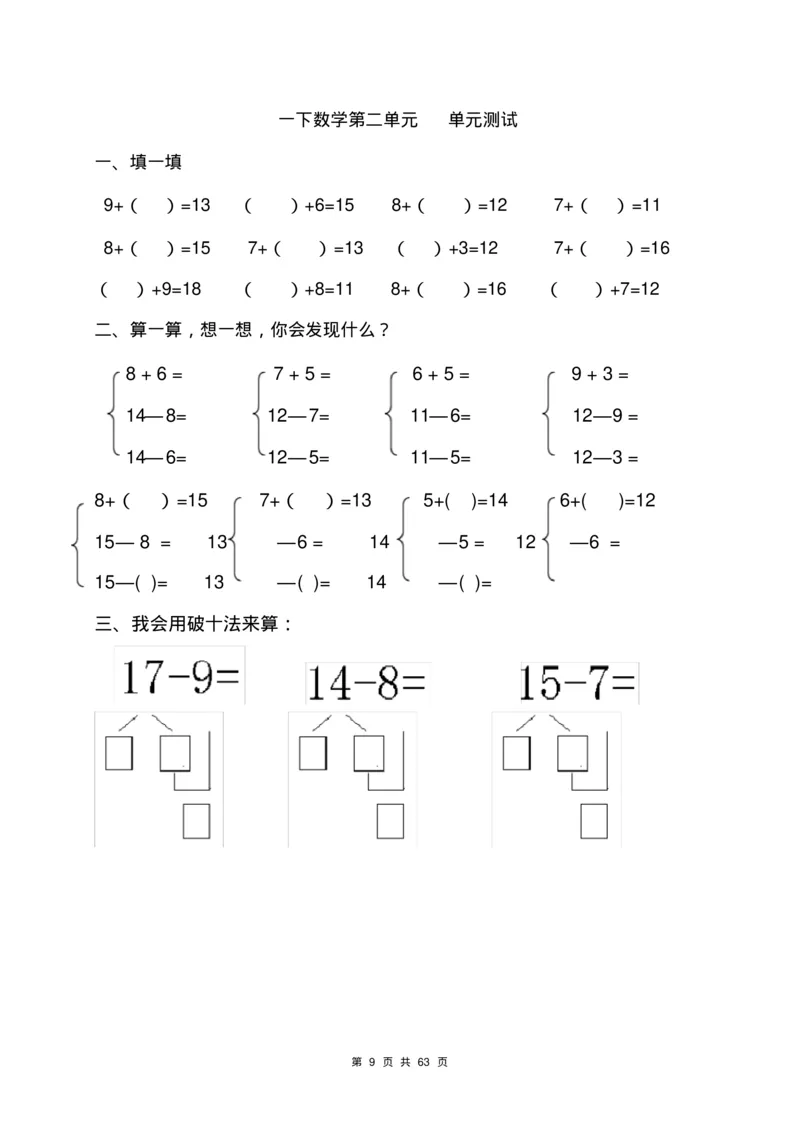 一下数学第二单元　单元测试

一、填一填

9+（　）=13　（　）+6=15　8+（　）=12　7+（　）=11

8+（　）=15　7+（　）=13　（　）+3=12　7+（　）=16

（　）+9=18　（　）+8=11　8+（　）=16　（　）+7=12

二、算一算，想一想，你会发现什么？

8 + 6 =
14—8=
14—6=

7 + 5 =
12—7=
12—5=

6 + 5 =
11—6=
11—5=

9 + 3 =
12—9 =
12—3 =

8+（　）=15
15— 8 =
15—( )=

7+（　）=13
13 —6 =
13 —( )=

5+(　)=14
14 —5 =
14 —( )=

6+(　)=12
12 —6 =

三、我会用破十法来算：

17-9=

14-8=

15-7=

第 9 页 共 63 页